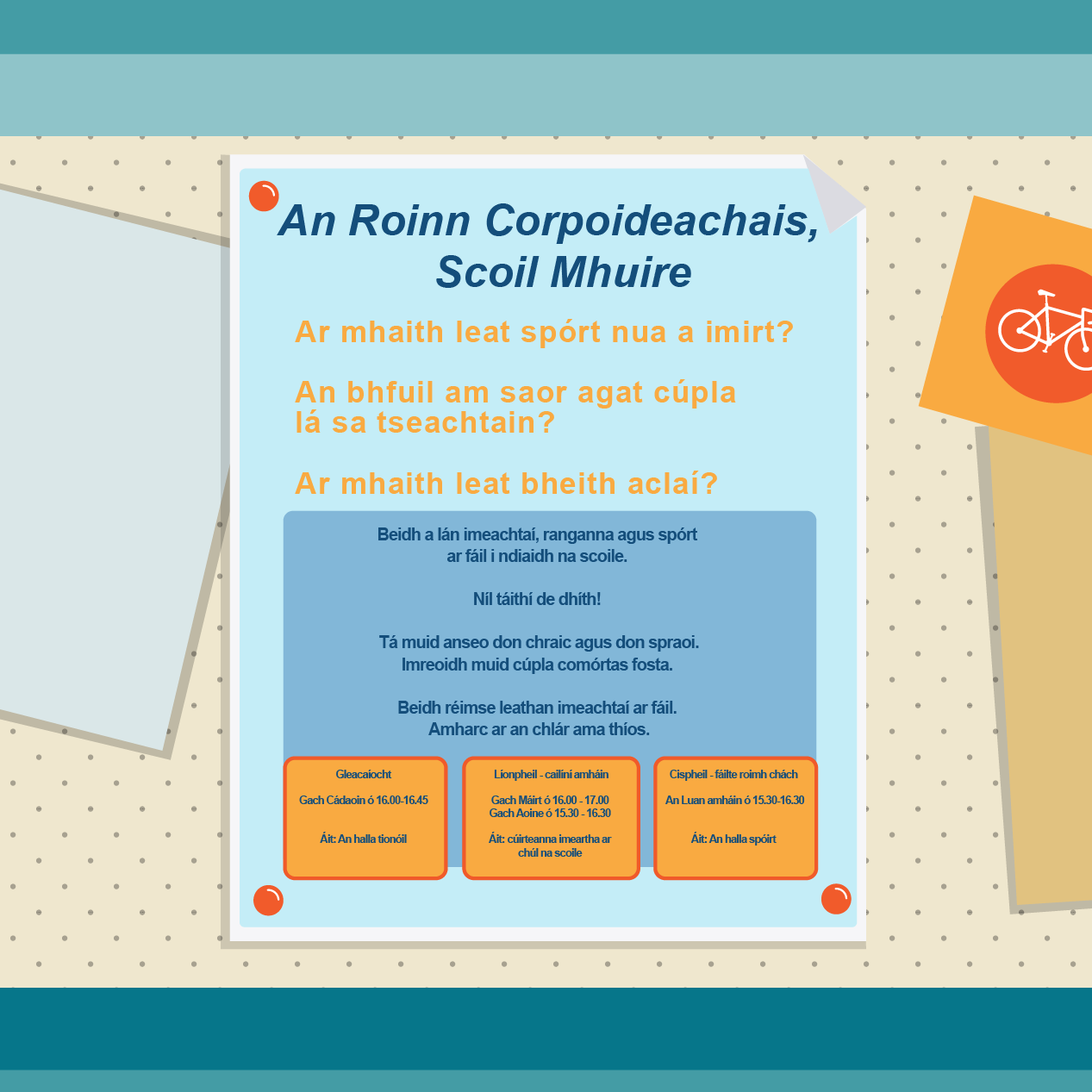 An Roinn Corpoideachais,
Scoil Mhuire

Ar mhaith leat spórt nua a imirt?

An bhfuil am saor agat cúpla lá sa tseachtain?

Ar mhaith leat bheith aclaí?

Beidh a lán imeachtaí, ranganna agus spórt ar fáil i ndiaidh na scoile.

Níl táithí de dhíth!

Tá muid anseo don chraic agus don spraoi. Imreoidh muid cúpla comórtas fosta.

Beidh réimse leathan imeachtaí ar fáil. Amharc ar an chlár ama thíos.

Gleacaíocht

Gach Cádaoin ó 16.00-16.45

Áit: An halla tionóil

Líonpheil - cailíní amháin

Gach Máirt ó 16.00 - 17.00
Gach Aoine ó 15.30 - 16.30

Áit: cúirteanna imeartha ar chúl na scoile

Cispheil - fáilte roimh chách

An Luan amháin ó 15.30-16.30

Áit: An halla spóirt